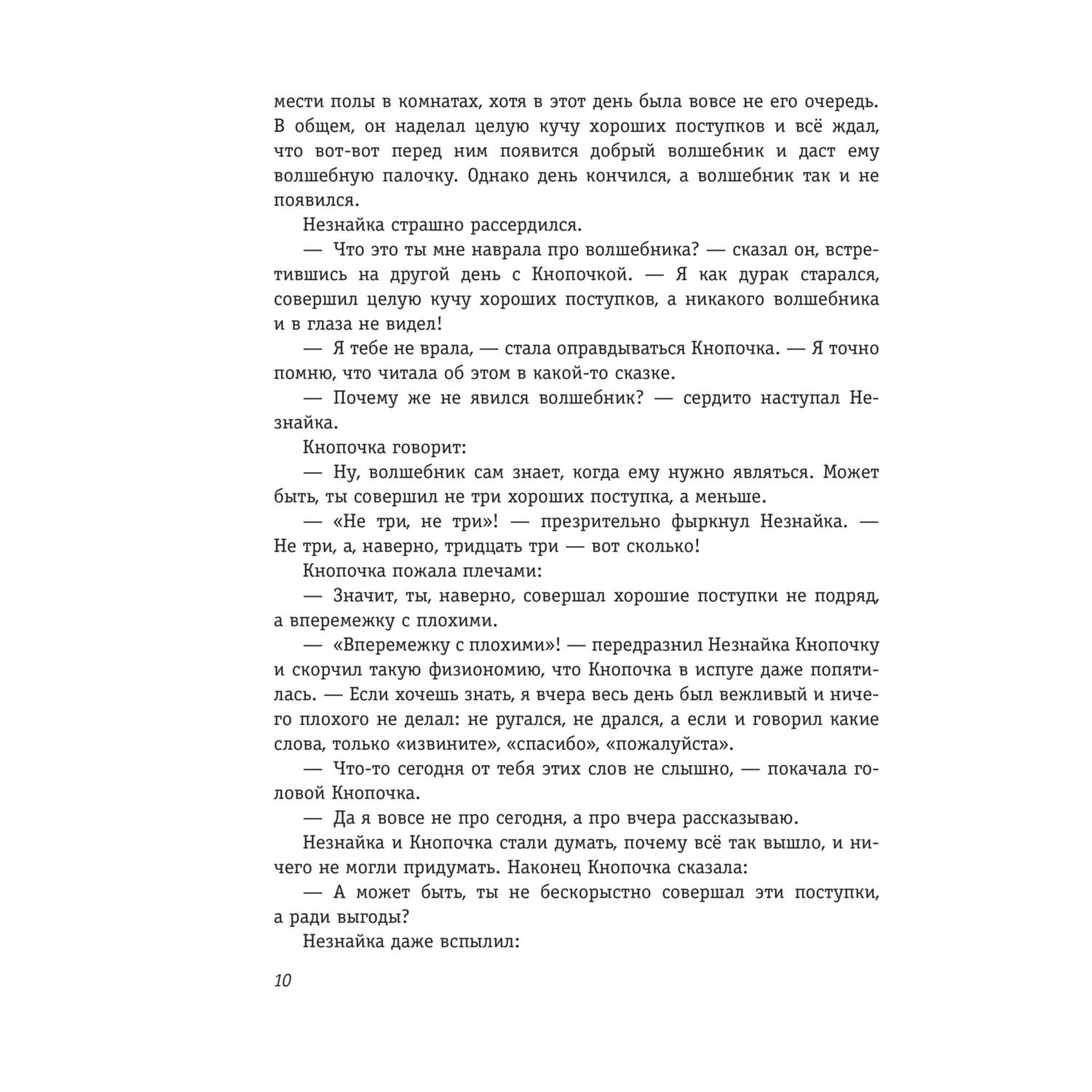 мести полы в комнатах, хотя в этот день была вовсе не его очередь. В общем, он наделал целую кучу хороших поступков и всё ждал, что вот-вот перед ним появится добрый волшебник и даст ему волшебную палочку. Однако день кончился, а волшебник так и не появился.

Незнайка страшно рассердился.

— Что это ты мне наврала про волшебника? — сказал он, встретившись на другой день с Кнопочкой. — Я как дурак старался, совершил целую кучу хороших поступков, а никакого волшебника и в глаза не видел!

— Я тебе не врала, — стала оправдываться Кнопочка. — Я точно помню, что читала об этом в какой-то сказке.

— Почему же не явился волшебник? — сердито наступал Незнайка.

Кнопочка говорит:

— Ну, волшебник сам знает, когда ему нужно являться. Может быть, ты совершил не три хороших поступка, а меньше.

— «Не три, не три»! — презрительно фыркнул Незнайка. — Не три, а, наверно, тридцать три — вот сколько!

Кнопочка пожала плечами:

— Значит, ты, наверно, совершал хорошие поступки не подряд, а вперемежку с плохими.

— «Вперемежку с плохими»! — передразнил Незнайка Кнопочку и скорчил такую физиономию, что Кнопочка в испуге даже попятилась. — Если хочешь знать, я вчера весь день был вежливый и ничего плохого не делал: не ругался, не дрался, а если и говорил какие слова, только «извините», «спасибо», «пожалуйста».

— Что-то сегодня от тебя этих слов не слышно, — покачала головой Кнопочка.

— Да я вовсе не про сегодня, а про вчера рассказываю.

Незнайка и Кнопочка стали думать, почему всё так вышло, и ничего не могли придумать. Наконец Кнопочка сказала:

— А может быть, ты не бескорыстно совершал эти поступки, а ради выгоды?

Незнайка даже вспылил:

10